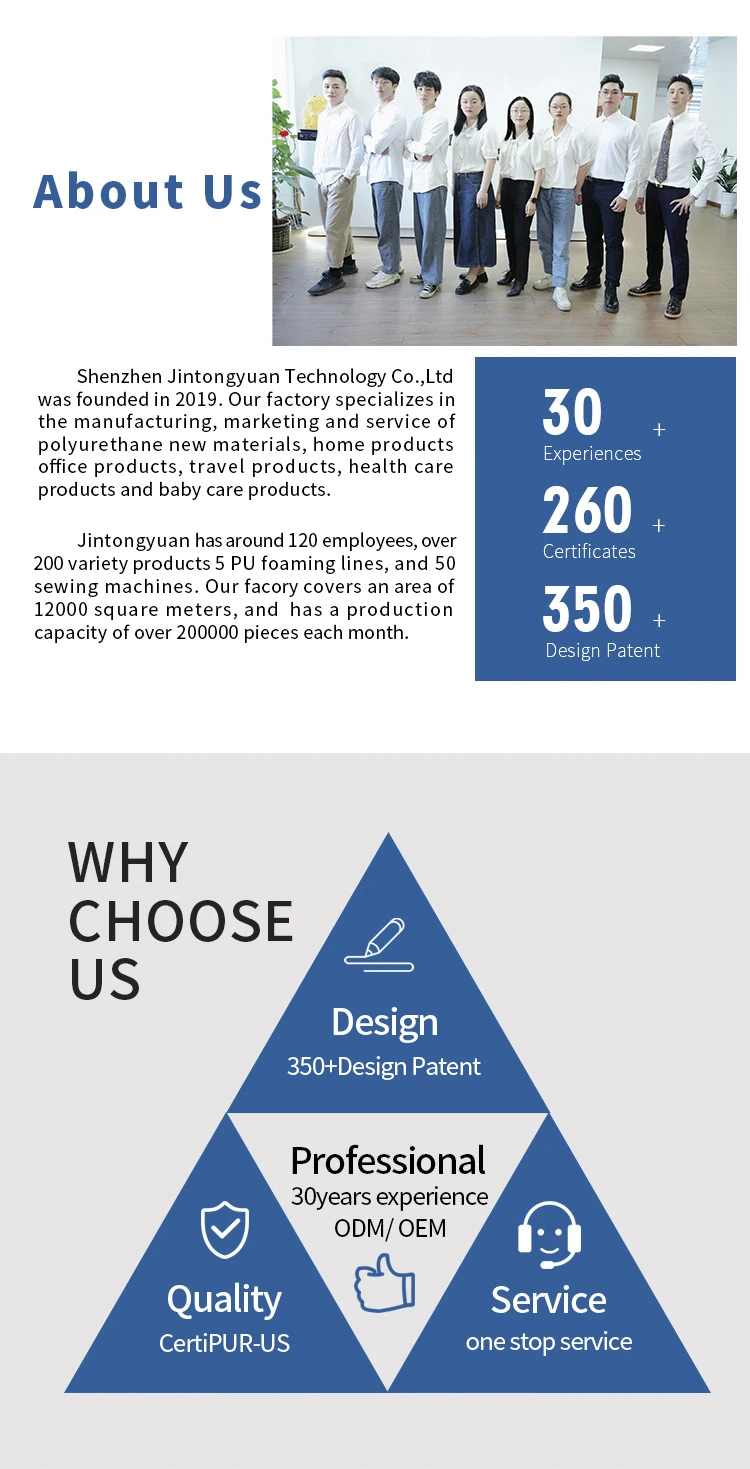 About Us

Shenzhen Jintongyuan Technology Co.,Ltd was founded in 2019. Our factory specializes in the manufacturing, marketing and service of polyurethane new materials, home products office products, travel products, health care products and baby care products.

Jintongyuan has around 120 employees, over 200 variety products 5 PU foaming lines, and 50 sewing machines. Our facory covers an area of 12000 square meters, and has a production capacity of over 200000 pieces each month.

30 +
Experiences

260 +
Certificates

350 +
Design Patent

WHY CHOOSE US

Design
350+Design Patent

Professional
30years experience
ODM/ OEM

Quality
CertiPUR-US

Service
one stop service